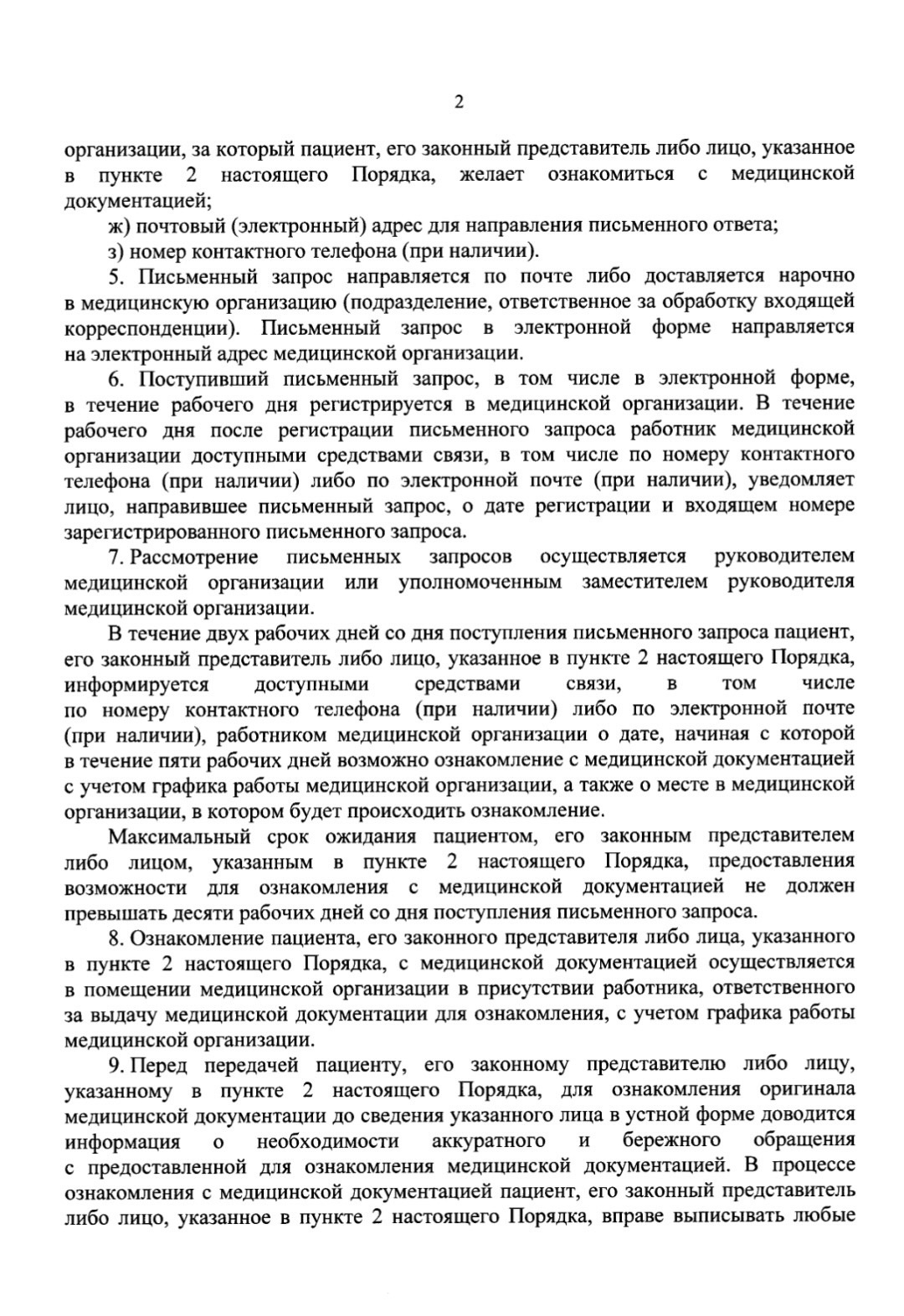 2

организации, за который пациент, его законный представитель либо лицо, указанное в пункте 2 настоящего Порядка, желает ознакомиться с медицинской документацией;

ж) почтовый (электронный) адрес для направления письменного ответа;

з) номер контактного телефона (при наличии).

5. Письменный запрос направляется по почте либо доставляется нарочно в медицинскую организацию (подразделение, ответственное за обработку входящей корреспонденции). Письменный запрос в электронной форме направляется на электронный адрес медицинской организации.

6. Поступивший письменный запрос, в том числе в электронной форме, в течение рабочего дня регистрируется в медицинской организации. В течение рабочего дня после регистрации письменного запроса работник медицинской организации доступными средствами связи, в том числе по номеру контактного телефона (при наличии) либо по электронной почте (при наличии), уведомляет лицо, направившее письменный запрос, о дате регистрации и входящем номере зарегистрированного письменного запроса.

7. Рассмотрение письменных запросов осуществляется руководителем медицинской организации или уполномоченным заместителем руководителя медицинской организации.

В течение двух рабочих дней со дня поступления письменного запроса пациент, его законный представитель либо лицо, указанное в пункте 2 настоящего Порядка, информируется доступными средствами связи, в том числе по номеру контактного телефона (при наличии) либо по электронной почте (при наличии), работником медицинской организации о дате, начиная с которой в течение пяти рабочих дней возможно ознакомление с медицинской документацией с учетом графика работы медицинской организации, а также о месте в медицинской организации, в котором будет происходить ознакомление.

Максимальный срок ожидания пациентом, его законным представителем либо лицом, указанным в пункте 2 настоящего Порядка, предоставления возможности для ознакомления с медицинской документацией не должен превышать десяти рабочих дней со дня поступления письменного запроса.

8. Ознакомление пациента, его законного представителя либо лица, указанного в пункте 2 настоящего Порядка, с медицинской документацией осуществляется в помещении медицинской организации в присутствии работника, ответственного за выдачу медицинской документации для ознакомления, с учетом графика работы медицинской организации.

9. Перед передачей пациенту, его законному представителю либо лицу, указанному в пункте 2 настоящего Порядка, для ознакомления оригинала медицинской документации до сведения указанного лица в устной форме доводится информация о необходимости аккуратного и бережного обращения с предоставленной для ознакомления медицинской документацией. В процессе ознакомления с медицинской документацией пациент, его законный представитель либо лицо, указанное в пункте 2 настоящего Порядка, вправе выписывать любые